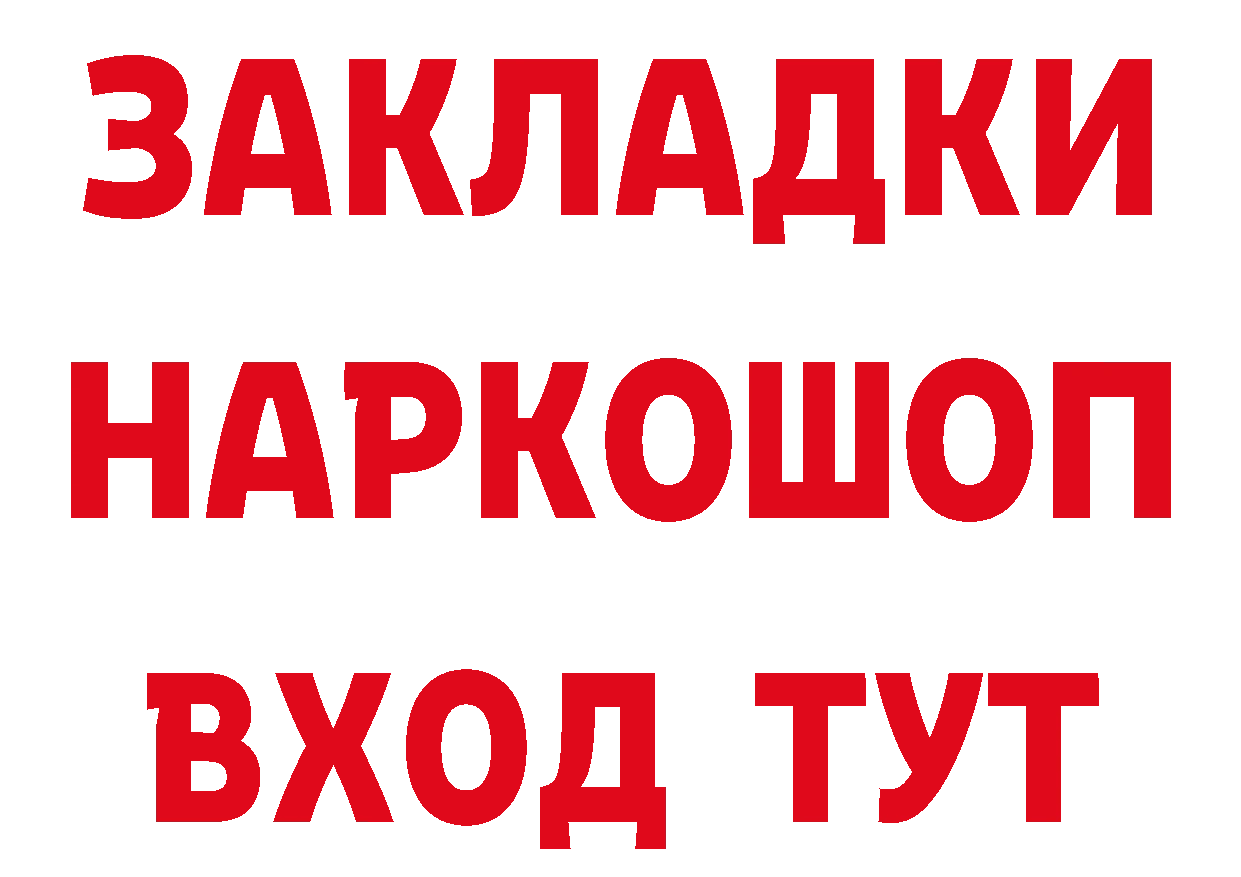 ЗАКЛАДКИ НАРКОШОП ВХОД ТУТ